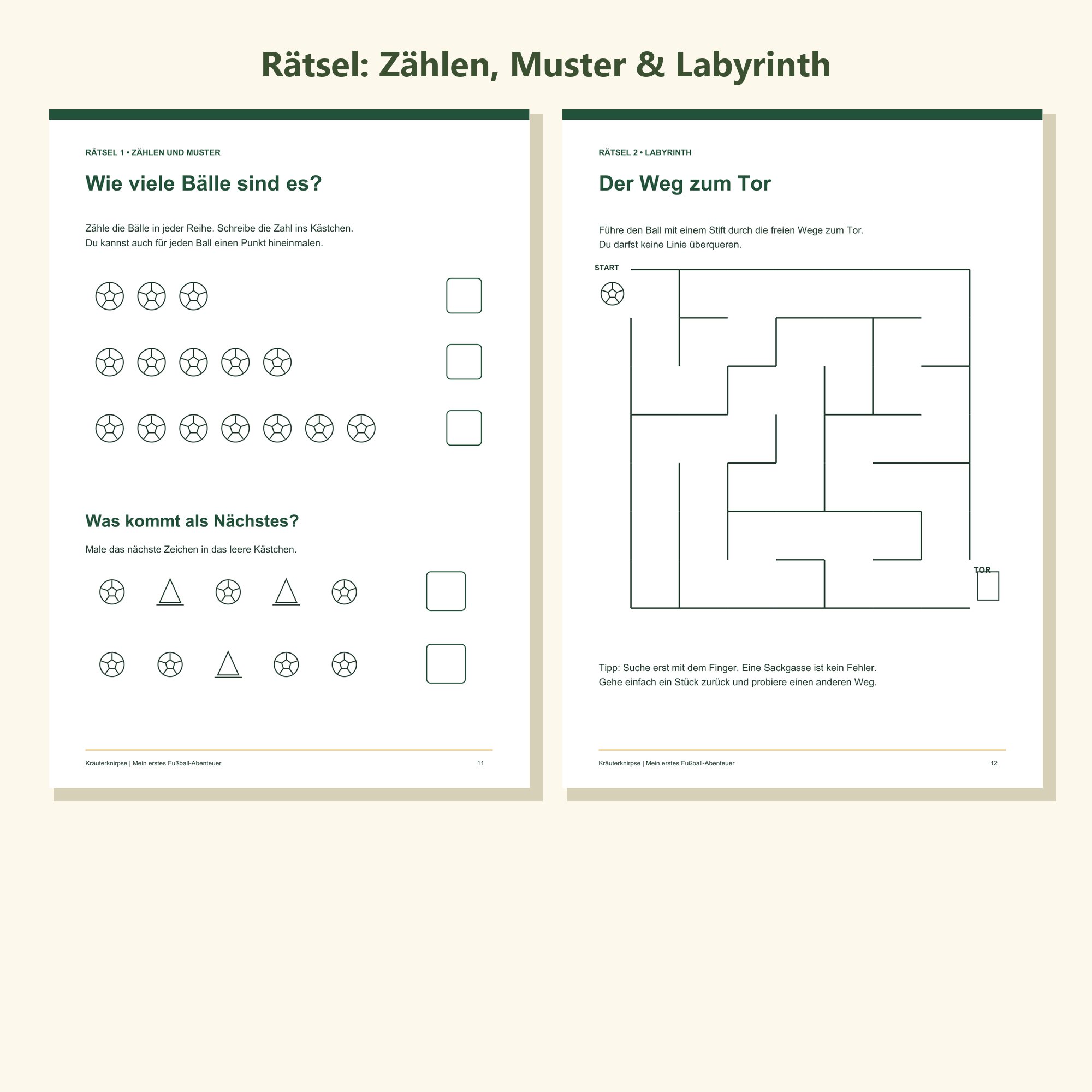 Rätsel: Zählen, Muster & Labyrinth

RÄTSEL 1 • ZÄHLEN UND MUSTER

Wie viele Bälle sind es?

Zähle die Bälle in jeder Reihe. Schreibe die Zahl ins Kästchen.
Du kannst auch für jeden Ball einen Punkt hineinmalen.

Was kommt als Nächstes?

Male das nächste Zeichen in das leere Kästchen.

Kräuterknirpse | Mein erstes Fußball-Abenteuer 11

RÄTSEL 2 • LABYRINTH

Der Weg zum Tor

Führe den Ball mit einem Stift durch die freien Wege zum Tor.
Du darfst keine Linie überqueren.

START

TOR

Tipp: Suche erst mit dem Finger. Eine Sackgasse ist kein Fehler.
Gehe einfach ein Stück zurück und probiere einen anderen Weg.

Kräuterknirpse | Mein erstes Fußball-Abenteuer 12